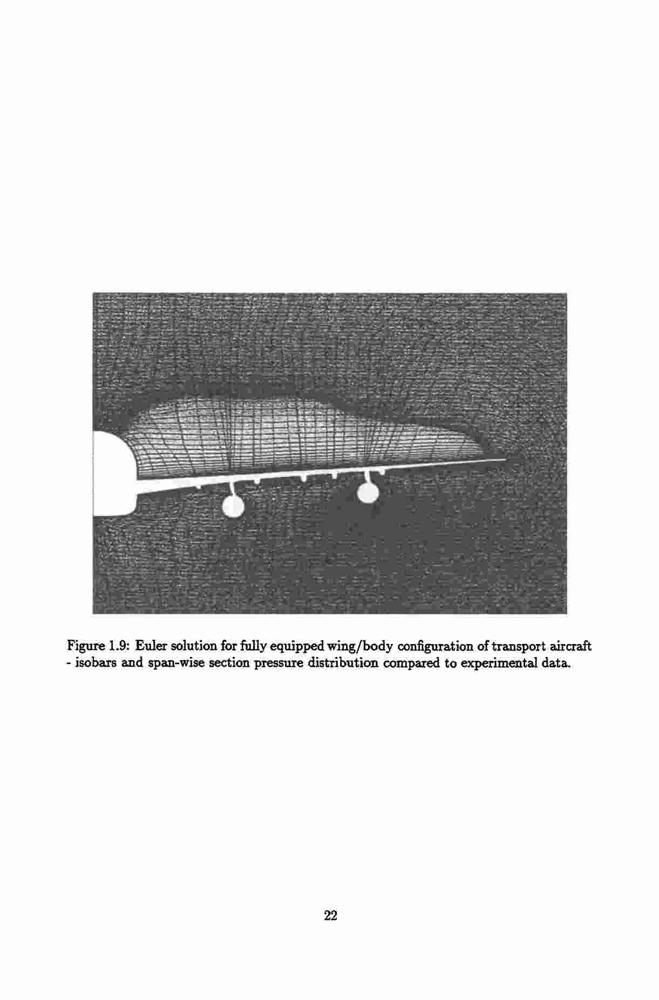 Figure 1.9: Euler solution for fully equipped wing/body configuration of transport aircraft - isobars and span-wise section pressure distribution compared to experimental data.

22